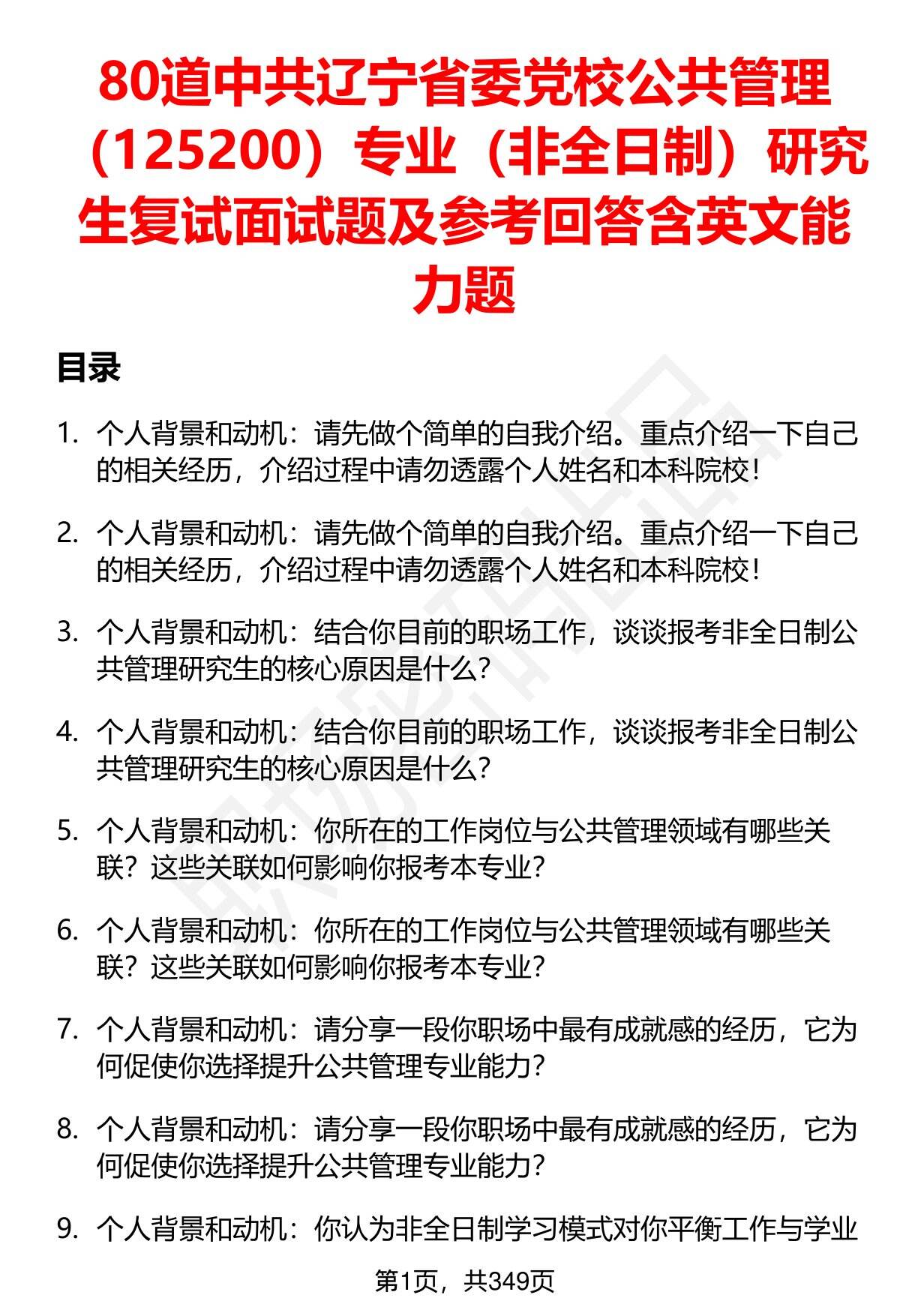 80道中共辽宁省委党校公共管理（125200）专业（非全日制）研究生复试面试题及参考回答含英文能力题

目录

1. 个人背景和动机：请先做个简单的自我介绍。重点介绍一下自己的相关经历，介绍过程中请勿透露个人姓名和本科院校！

2. 个人背景和动机：请先做个简单的自我介绍。重点介绍一下自己的相关经历，介绍过程中请勿透露个人姓名和本科院校！

3. 个人背景和动机：结合你目前的职场工作，谈谈报考非全日制公共管理研究生的核心原因是什么？

4. 个人背景和动机：结合你目前的职场工作，谈谈报考非全日制公共管理研究生的核心原因是什么？

5. 个人背景和动机：你所在的工作岗位与公共管理领域有哪些关联？这些关联如何影响你报考本专业？

6. 个人背景和动机：你所在的工作岗位与公共管理领域有哪些关联？这些关联如何影响你报考本专业？

7. 个人背景和动机：请分享一段你职场中最有成就感的经历，它为何促使你选择提升公共管理专业能力？

8. 个人背景和动机：请分享一段你职场中最有成就感的经历，它为何促使你选择提升公共管理专业能力？

9. 个人背景和动机：你认为非全日制学习模式对你平衡工作与学业

第1页，共349页